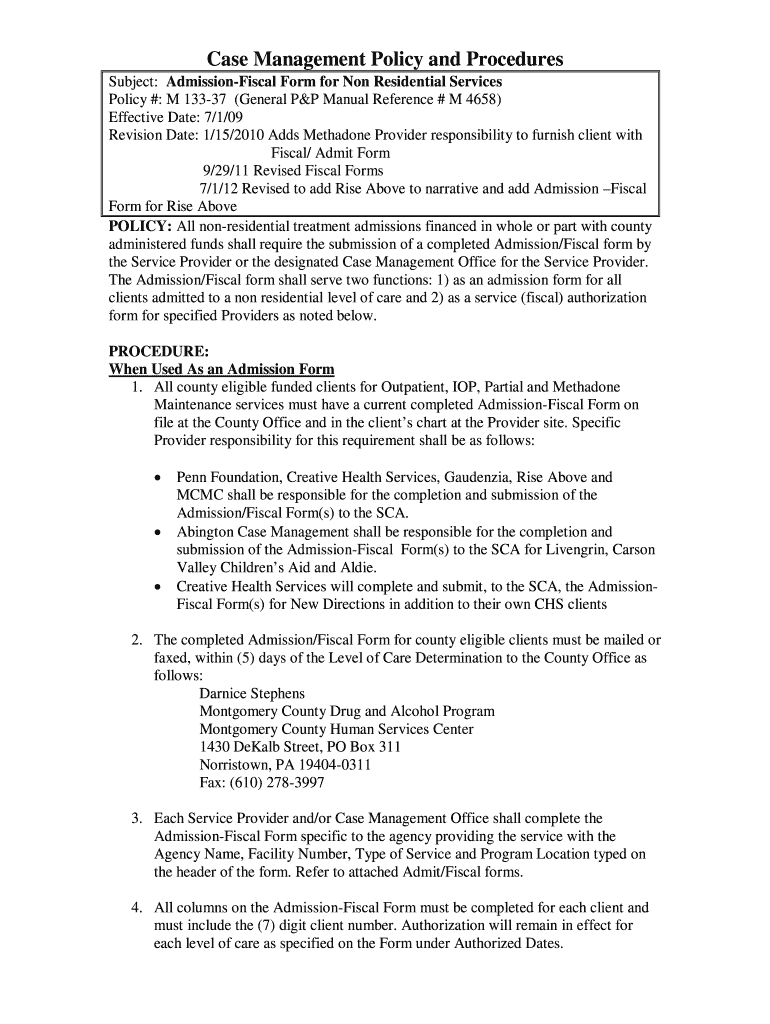 Case Management Policy and Procedures

Subject: Admission-Fiscal Form for Non Residential Services
Policy #: M 133-37 (General P&P Manual Reference # M 4658)
Effective Date: 7/1/09
Revision Date: 1/15/2010 Adds Methadone Provider responsibility to furnish client with Fiscal/ Admit Form
9/29/11 Revised Fiscal Forms
7/1/12 Revised to add Rise Above to narrative and add Admission –Fiscal Form for Rise Above

POLICY: All non-residential treatment admissions financed in whole or part with county administered funds shall require the submission of a completed Admission/Fiscal form by the Service Provider or the designated Case Management Office for the Service Provider. The Admission/Fiscal form shall serve two functions: 1) as an admission form for all clients admitted to a non residential level of care and 2) as a service (fiscal) authorization form for specified Providers as noted below.

PROCEDURE:
When Used As an Admission Form
1. All county eligible funded clients for Outpatient, IOP, Partial and Methadone Maintenance services must have a current completed Admission-Fiscal Form on file at the County Office and in the client's chart at the Provider site. Specific Provider responsibility for this requirement shall be as follows:

• Penn Foundation, Creative Health Services, Gaudenzia, Rise Above and MCMC shall be responsible for the completion and submission of the Admission/Fiscal Form(s) to the SCA.
• Abington Case Management shall be responsible for the completion and submission of the Admission-Fiscal Form(s) to the SCA for Livengrin, Carson Valley Children's Aid and Aldie.
• Creative Health Services will complete and submit, to the SCA, the Admission-Fiscal Form(s) for New Directions in addition to their own CHS clients

2. The completed Admission/Fiscal Form for county eligible clients must be mailed or faxed, within (5) days of the Level of Care Determination to the County Office as follows:
Darnice Stephens
Montgomery County Drug and Alcohol Program
Montgomery County Human Services Center
1430 DeKalb Street, PO Box 311
Norristown, PA 19404-0311
Fax: (610) 278-3997

3. Each Service Provider and/or Case Management Office shall complete the Admission-Fiscal Form specific to the agency providing the service with the Agency Name, Facility Number, Type of Service and Program Location typed on the header of the form. Refer to attached Admit/Fiscal forms.

4. All columns on the Admission-Fiscal Form must be completed for each client and must include the (7) digit client number. Authorization will remain in effect for each level of care as specified on the Form under Authorized Dates.